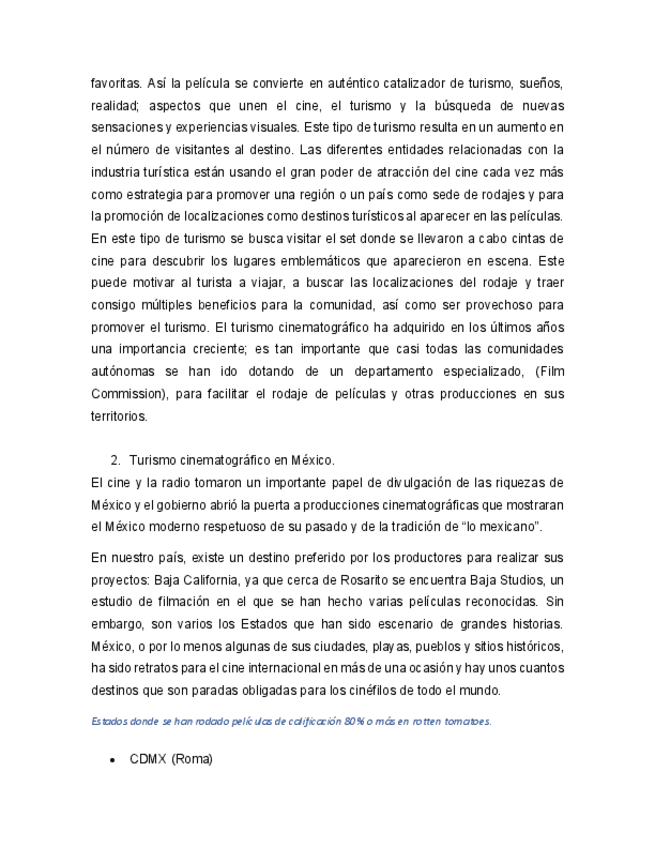 favoritas. Así la película se convierte en auténtico catalizador de turismo, sueños, realidad; aspectos que unen el cine, el turismo y la búsqueda de nuevas sensaciones y experiencias visuales. Este tipo de turismo resulta en un aumento en el número de visitantes al destino. Las diferentes entidades relacionadas con la industria turística están usando el gran poder de atracción del cine cada vez más como estrategia para promover una región o un país como sede de rodajes y para la promoción de localizaciones como destinos turísticos al aparecer en las películas. En este tipo de turismo se busca visitar el set donde se llevaron a cabo cintas de cine para descubrir los lugares emblemáticos que aparecieron en escena. Este puede motivar al turista a viajar, a buscar las localizaciones del rodaje y traer consigo múltiples beneficios para la comunidad, así como ser provechoso para promover el turismo. El turismo cinematográfico ha adquirido en los últimos años una importancia creciente; es tan importante que casi todas las comunidades autónomas se han ido dotando de un departamento especializado, (Film Commission), para facilitar el rodaje de películas y otras producciones en sus territorios.

2. Turismo cinematográfico en México.
El cine y la radio tomaron un importante papel de divulgación de las riquezas de México y el gobierno abrió la puerta a producciones cinematográficas que mostraran el México moderno respetuoso de su pasado y de la tradición de “lo mexicano”.

En nuestro país, existe un destino preferido por los productores para realizar sus proyectos: Baja California, ya que cerca de Rosarito se encuentra Baja Studios, un estudio de filmación en el que se han hecho varias películas reconocidas. Sin embargo, son varios los Estados que han sido escenario de grandes historias. México, o por lo menos algunas de sus ciudades, playas, pueblos y sitios históricos, ha sido retratos para el cine internacional en más de una ocasión y hay unos cuantos destinos que son paradas obligadas para los cinéfilos de todo el mundo.

Estados donde se han rodado películas de calificación 80% o más en rotten tomatoes.

• CDMX (Roma)